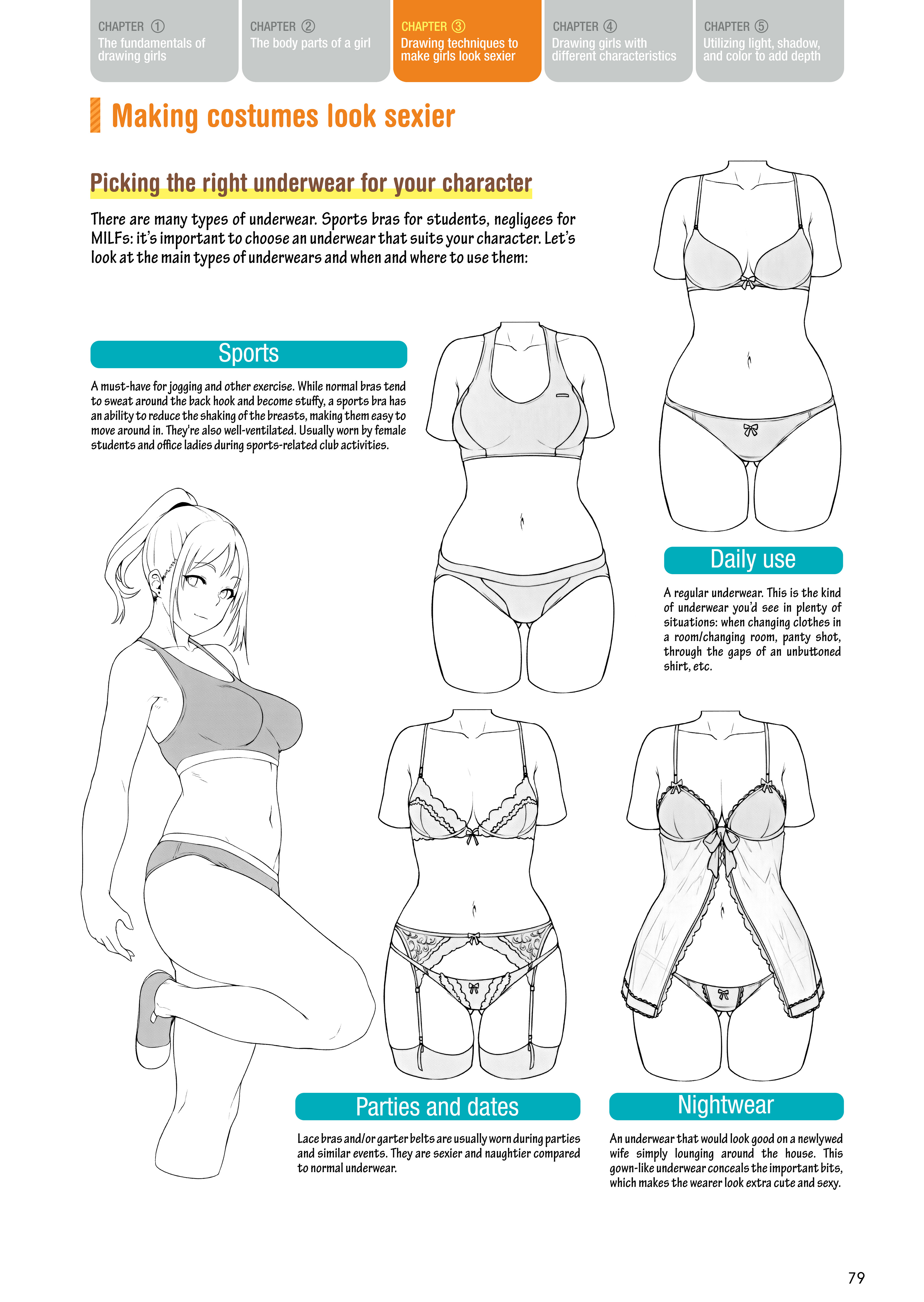 CHAPTER ① The fundamentals of drawing girls

CHAPTER ② The body parts of a girl

CHAPTER ③ Drawing techniques to make girls look sexier

CHAPTER ④ Drawing girls with different characteristics

CHAPTER ⑤ Utilizing light, shadow, and color to add depth

Making costumes look sexier

Picking the right underwear for your character

There are many types of underwear. Sports bras for students, negligees for MILFs: it's important to choose an underwear that suits your character. Let's look at the main types of underwears and when and where to use them:

Sports

A must-have for jogging and other exercise. While normal bras tend to sweat around the back hook and become stuffy, a sports bra has an ability to reduce the shaking of the breasts, making them easy to move around in. They're also well-ventilated. Usually worn by female students and office ladies during sports-related club activities.

Daily use

A regular underwear. This is the kind of underwear you'd see in plenty of situations: when changing clothes in a room/changing room, panty shot, through the gaps of an unbuttoned shirt, etc.

Parties and dates

Lace bras and/or garter belts are usually worn during parties and similar events. They are sexier and naughtier compared to normal underwear.

Nightwear

An underwear that would look good on a newlywed wife simply lounging around the house. This gown-like underwear conceals the important bits, which makes the wearer look extra cute and sexy.

79